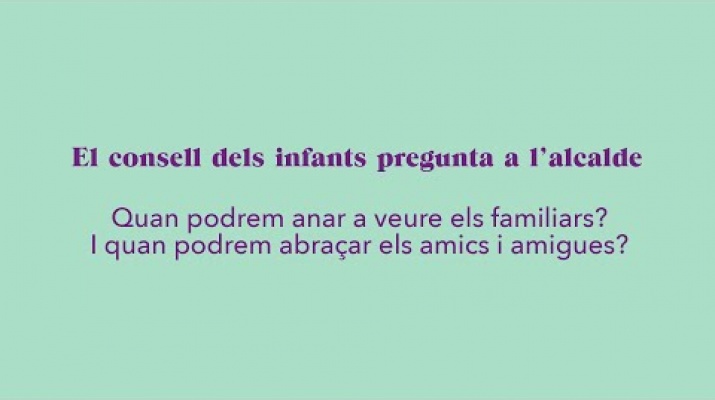 El consell dels infants pregunta a l'alcalde

Quan podrem anar a veure els familiars?
I quan podrem abraçar els amics i amigues?